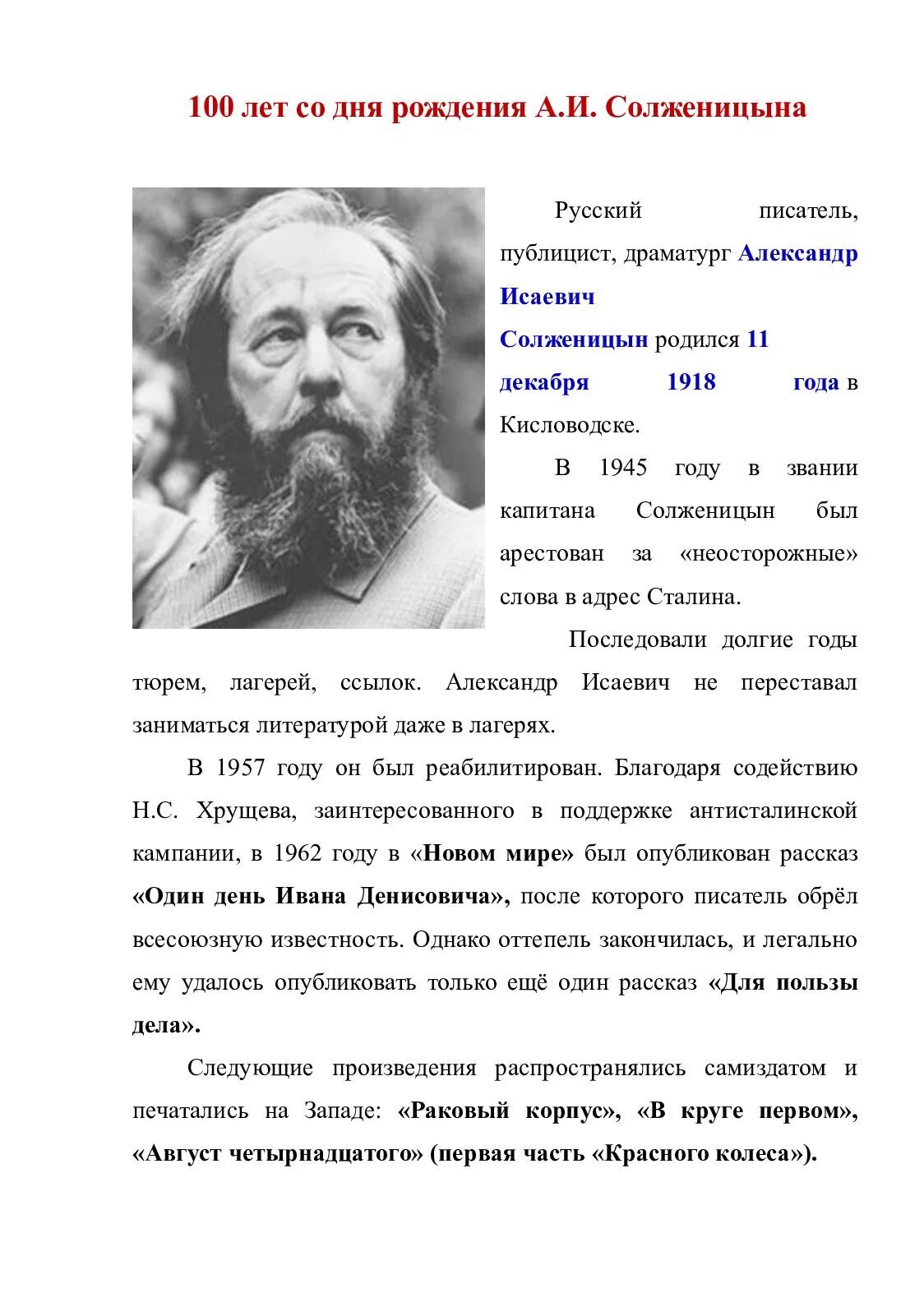 100 лет со дня рождения А.И. Солженицына

Русский писатель, публицист, драматург Александр Исаевич Солженицын родился 11 декабря 1918 года в Кисловодске.

В 1945 году в звании капитана Солженицын был арестован за «неосторожные» слова в адрес Сталина.

Последовали долгие годы тюрем, лагерей, ссылок. Александр Исаевич не переставал заниматься литературой даже в лагерях.

В 1957 году он был реабилитирован. Благодаря содействию Н.С. Хрущева, заинтересованного в поддержке антисталинской кампании, в 1962 году в «Новом мире» был опубликован рассказ «Один день Ивана Денисовича», после которого писатель обрёл всесоюзную известность. Однако оттепель закончилась, и легально ему удалось опубликовать только ещё один рассказ «Для пользы дела».

Следующие произведения распространялись самиздатом и печатались на Западе: «Раковый корпус», «В круге первом», «Август четырнадцатого» (первая часть «Красного колеса»).